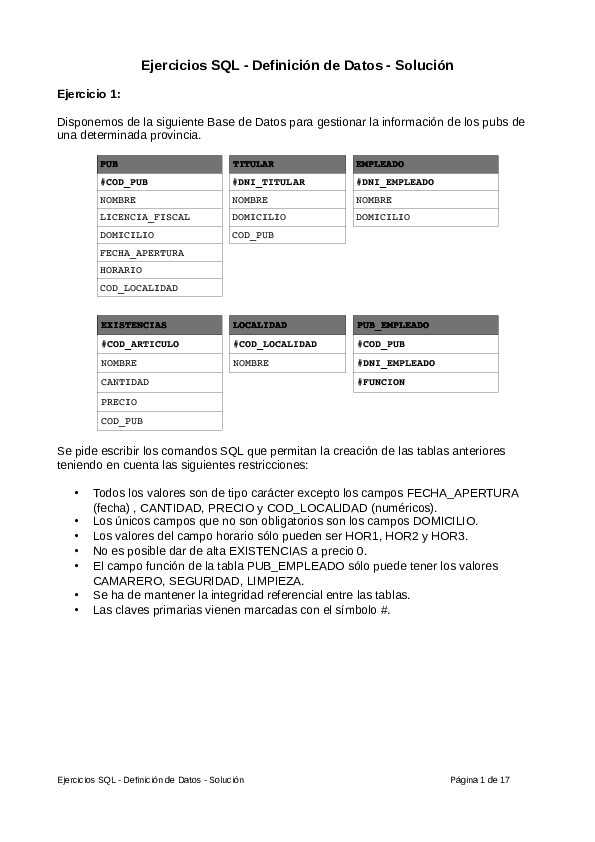 Ejercicios SQL - Definición de Datos - Solución

Ejercicio 1:

Disponemos de la siguiente Base de Datos para gestionar la información de los pubs de una determinada provincia.

| PUB |
|---|
| #COD_PUB |
| NOMBRE |
| LICENCIA_FISCAL |
| DOMICILIO |
| FECHA_APERTURA |
| HORARIO |
| COD_LOCALIDAD |

| TITULAR |
|---|
| #DNI_TITULAR |
| NOMBRE |
| DOMICILIO |
| COD_PUB |

| EMPLEADO |
|---|
| #DNI_EMPLEADO |
| NOMBRE |
| DOMICILIO |

| EXISTENCIAS |
|---|
| #COD_ARTICULO |
| NOMBRE |
| CANTIDAD |
| PRECIO |
| COD_PUB |

| LOCALIDAD |
|---|
| #COD_LOCALIDAD |
| NOMBRE |

| PUB_EMPLEADO |
|---|
| #COD_PUB |
| #DNI_EMPLEADO |
| #FUNCION |

Se pide escribir los comandos SQL que permitan la creación de las tablas anteriores teniendo en cuenta las siguientes restricciones:

• Todos los valores son de tipo carácter excepto los campos FECHA_APERTURA (fecha) , CANTIDAD, PRECIO y COD_LOCALIDAD (numéricos).
• Los únicos campos que no son obligatorios son los campos DOMICILIO.
• Los valores del campo horario sólo pueden ser HOR1, HOR2 y HOR3.
• No es posible dar de alta EXISTENCIAS a precio 0.
• El campo función de la tabla PUB_EMPLEADO sólo puede tener los valores CAMARERO, SEGURIDAD, LIMPIEZA.
• Se ha de mantener la integridad referencial entre las tablas.
• Las claves primarias vienen marcadas con el símbolo #.

Ejercicios SQL - Definición de Datos - Solución

Página 1 de 17